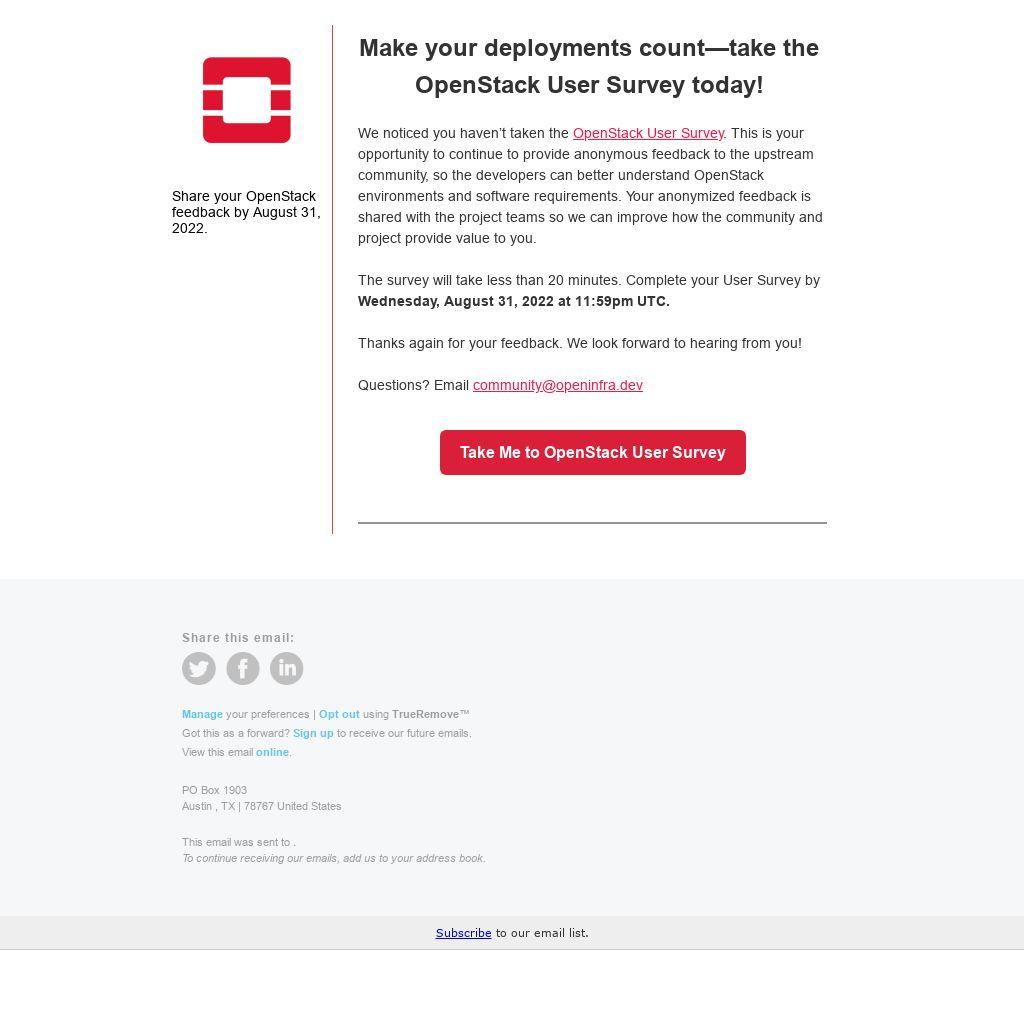 Share your OpenStack feedback by August 31, 2022.

Make your deployments count—take the OpenStack User Survey today!

We noticed you haven't taken the OpenStack User Survey. This is your opportunity to continue to provide anonymous feedback to the upstream community, so the developers can better understand OpenStack environments and software requirements. Your anonymized feedback is shared with the project teams so we can improve how the community and project provide value to you.

The survey will take less than 20 minutes. Complete your User Survey by Wednesday, August 31, 2022 at 11:59pm UTC.

Thanks again for your feedback. We look forward to hearing from you!

Questions? Email community@openinfra.dev

Take Me to OpenStack User Survey

Share this email:

Manage your preferences | Opt out using TrueRemove™
Got this as a forward? Sign up to receive our future emails.
View this email online.

PO Box 1903
Austin , TX | 78767 United States

This email was sent to .
To continue receiving our emails, add us to your address book.

Subscribe to our email list.